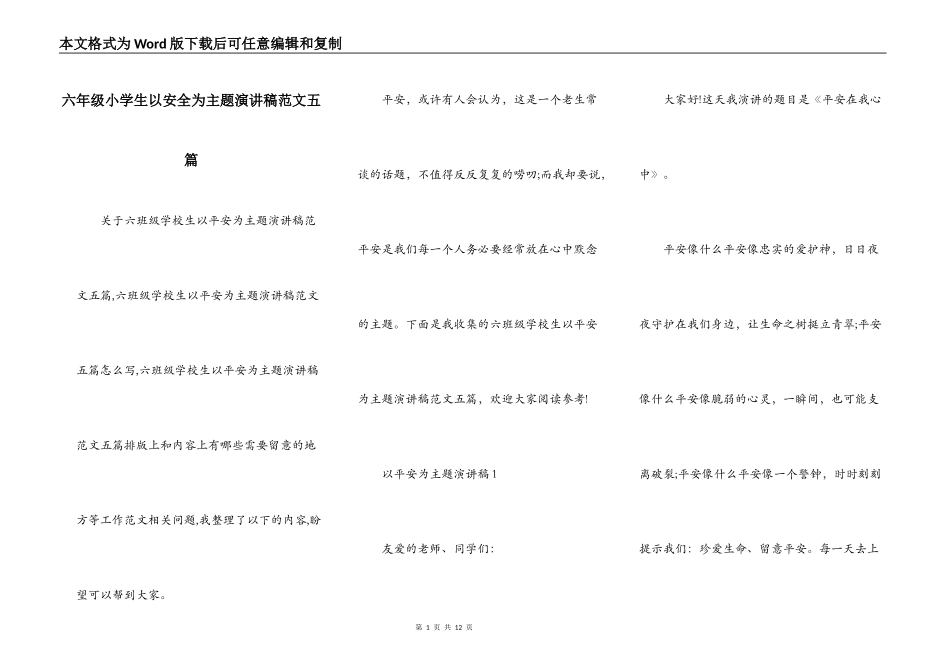 本文格式为Word版下载后可任意编辑和复制

六年级小学生以安全为主题演讲稿范文五篇

关于六班级学校生以平安为主题演讲稿范文五篇,六班级学校生以平安为主题演讲稿范文五篇怎么写,六班级学校生以平安为主题演讲稿范文五篇排版上和内容上有哪些需要留意的地方等工作范文相关问题,我整理了以下的内容,盼望可以帮到大家。

平安，或许有人会认为，这是一个老生常谈的话题，不值得反反复复的唠叨;而我却要说，平安是我们每一个人务必要经常放在心中默念的主题。下面是我收集的六班级学校生以平安为主题演讲稿范文五篇，欢迎大家阅读参考!

以平安为主题演讲稿1

友爱的老师、同学们:

大家好!这天我演讲的题目是《平安在我心中》。

平安像什么平安像忠实的爱护神，日日夜夜守护在我们身边，让生命之树挺立青翠;平安像什么平安像脆弱的心灵，一瞬间，也可能支离破裂;平安像什么平安像一个警钟，时时刻刻提示我们：珍爱生命、留意平安。每一天去上

第 1 页 共 12 页